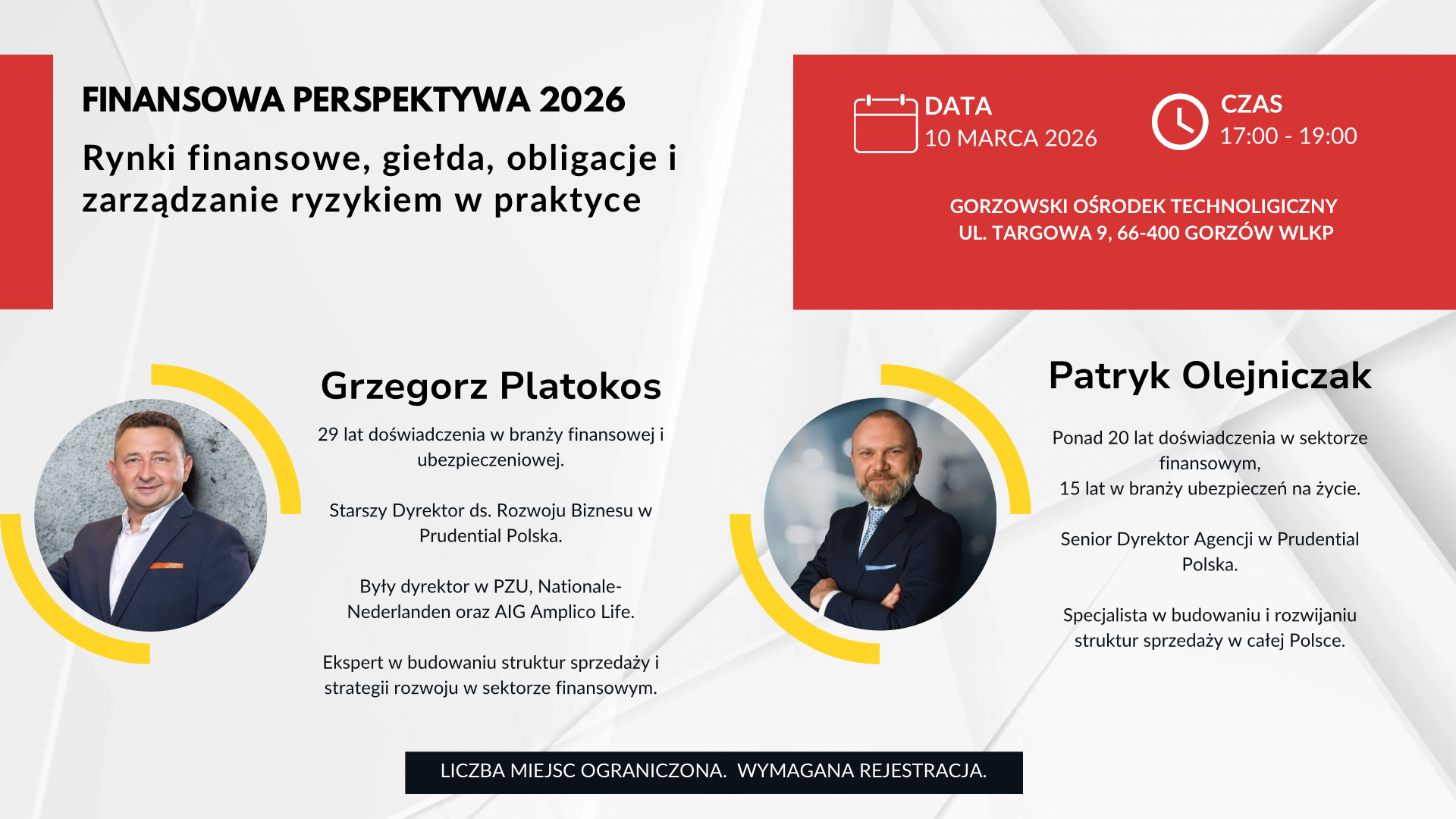 FINANSOWA PERSPEKTYWA 2026

Rynki finansowe, giełda, obligacje i zarządzanie ryzykiem w praktyce

DATA
10 MARCA 2026

CZAS
17:00 - 19:00

GORZOWSKI OŚRODEK TECHNOLIGICZNY
UL. TARGOWA 9, 66-400 GORZÓW WLKP

Grzegorz Platokos

29 lat doświadczenia w branży finansowej i ubezpieczeniowej.

Starszy Dyrektor ds. Rozwoju Biznesu w Prudential Polska.

Były dyrektor w PZU, Nationale-Nederlanden oraz AIG Amplico Life.

Ekspert w budowaniu struktur sprzedaży i strategii rozwoju w sektorze finansowym.

Patryk Olejniczak

Ponad 20 lat doświadczenia w sektorze finansowym,
15 lat w branży ubezpieczeń na życie.

Senior Dyrektor Agencji w Prudential Polska.

Specjalista w budowaniu i rozwijaniu struktur sprzedaży w całej Polsce.

LICZBA MIEJSC OGRANICZONA. WYMAGANA REJESTRACJA.